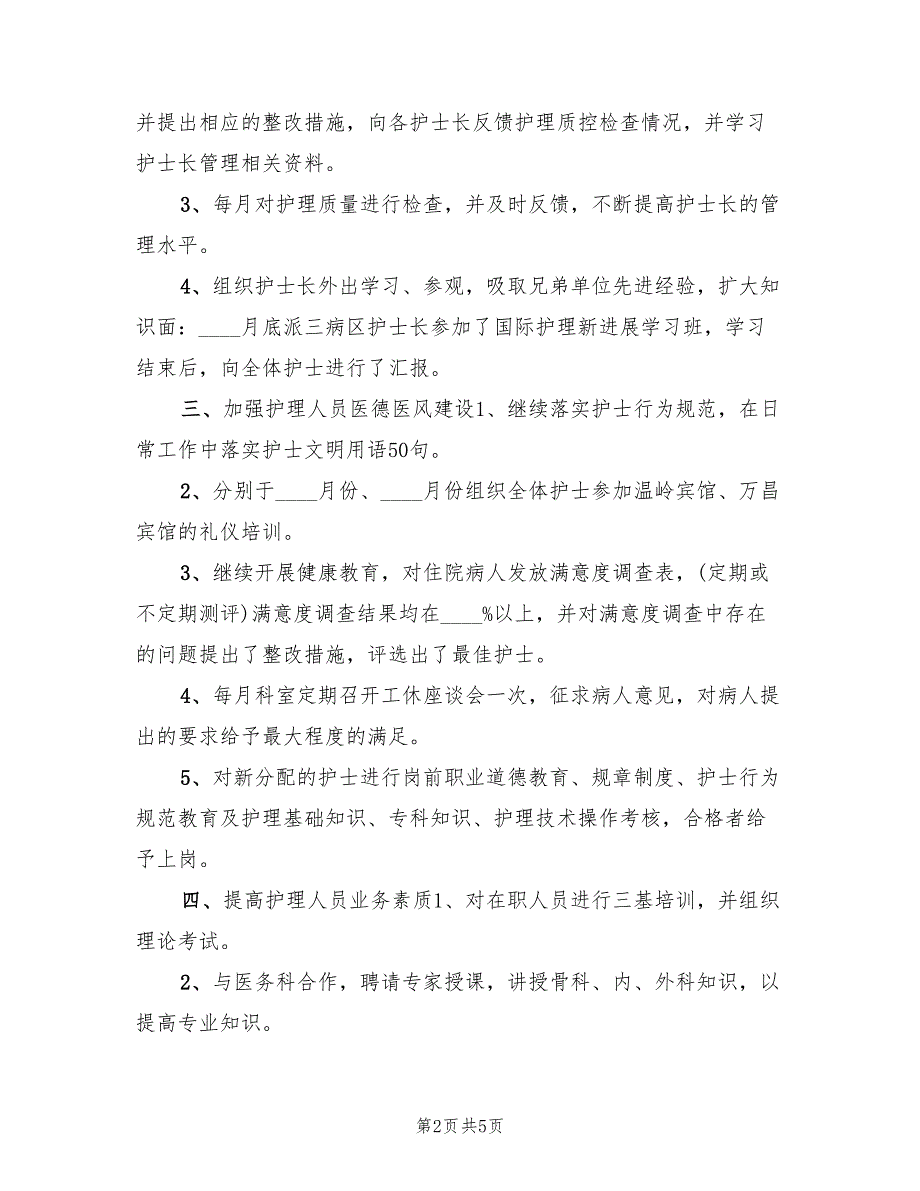 并提出相应的整改措施，向各护士长反馈护理质控检查情况，并学习护士长管理相关资料。

3、每月对护理质量进行检查，并及时反馈，不断提高护士长的管理水平。

4、组织护士长外出学习、参观，吸取兄弟单位先进经验，扩大知识面：____月底派三病区护士长参加了国际护理新进展学习班，学习结束后，向全体护士进行了汇报。

三、加强护理人员医德医风建设1、继续落实护士行为规范，在日常工作中落实护士文明用语50句。

2、分别于____月份、____月份组织全体护士参加温岭宾馆、万昌宾馆的礼仪培训。

3、继续开展健康教育，对住院病人发放满意度调查表，(定期或不定期测评)满意度调查结果均在____%以上，并对满意度调查中存在的问题提出了整改措施，评选出了最佳护士。

4、每月科室定期召开工休座谈会一次，征求病人意见，对病人提出的要求给予最大程度的满足。

5、对新分配的护士进行岗前职业道德教育、规章制度、护士行为规范教育及护理基础知识、专科知识、护理技术操作考核，合格者给予上岗。

四、提高护理人员业务素质1、对在职人员进行三基培训，并组织理论考试。

2、与医务科合作，聘请专家授课，讲授骨科、内、外科知识，以提高专业知识。

第2页 共5页